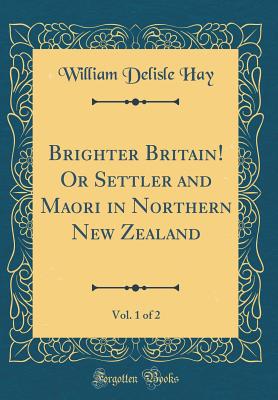 William Delisle Hay

Brighter Britain! Or Settler and Maori in Northern New Zealand

Vol. 1 of 2

Forgotten Books